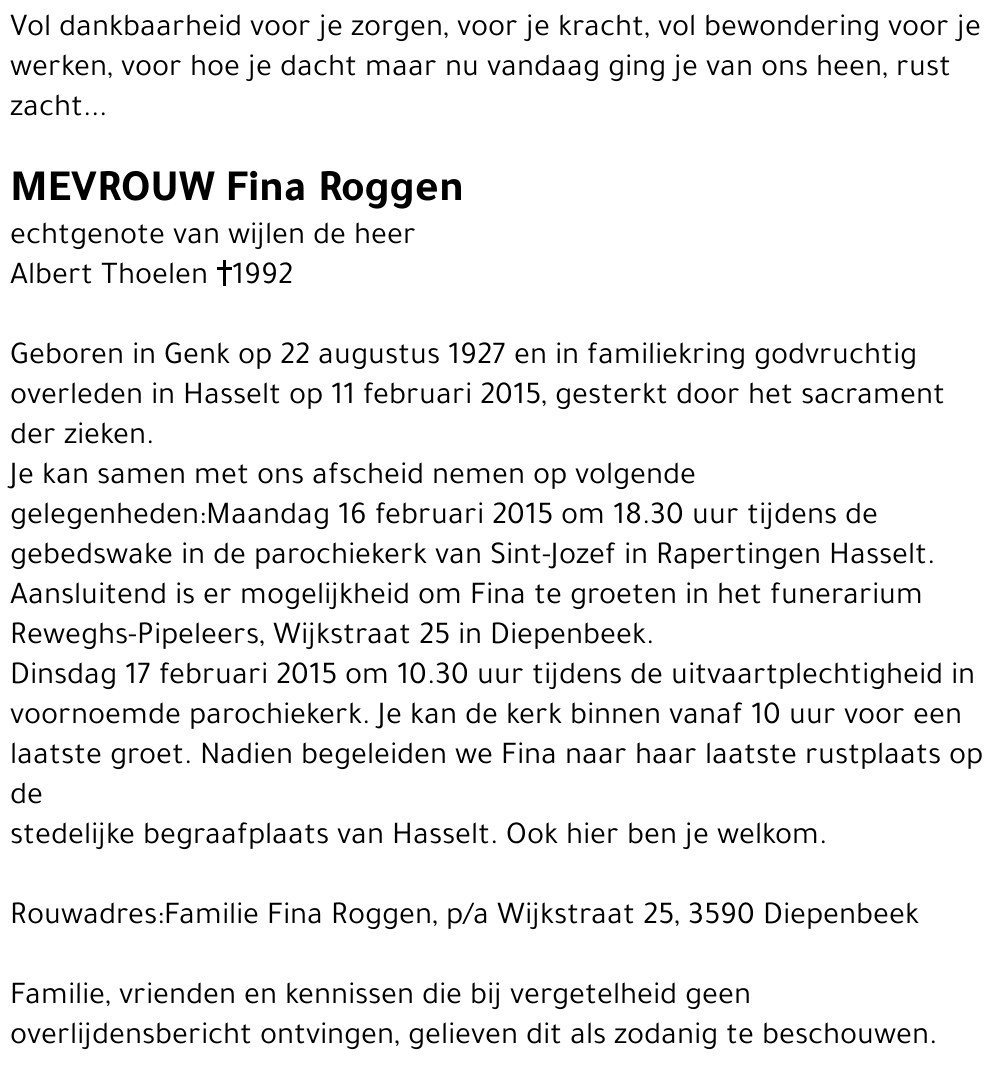 Vol dankbaarheid voor je zorgen, voor je kracht, vol bewondering voor je werken, voor hoe je dacht maar nu vandaag ging je van ons heen, rust zacht...

MEVROUW Fina Roggen
echtgenote van wijlen de heer
Albert Thoelen †1992

Geboren in Genk op 22 augustus 1927 en in familiekring godvruchtig overleden in Hasselt op 11 februari 2015, gesterkt door het sacrament der zieken.
Je kan samen met ons afscheid nemen op volgende gelegenheden:Maandag 16 februari 2015 om 18.30 uur tijdens de gebedswake in de parochiekerk van Sint-Jozef in Rapertingen Hasselt. Aansluitend is er mogelijkheid om Fina te groeten in het funerarium Reweghs-Pipeleers, Wijkstraat 25 in Diepenbeek.
Dinsdag 17 februari 2015 om 10.30 uur tijdens de uitvaartplechtigheid in voornoemde parochiekerk. Je kan de kerk binnen vanaf 10 uur voor een laatste groet. Nadien begeleiden we Fina naar haar laatste rustplaats op de
stedelijke begraafplaats van Hasselt. Ook hier ben je welkom.

Rouwadres:Familie Fina Roggen, p/a Wijkstraat 25, 3590 Diepenbeek

Familie, vrienden en kennissen die bij vergetelheid geen overlijdensbericht ontvingen, gelieven dit als zodanig te beschouwen.